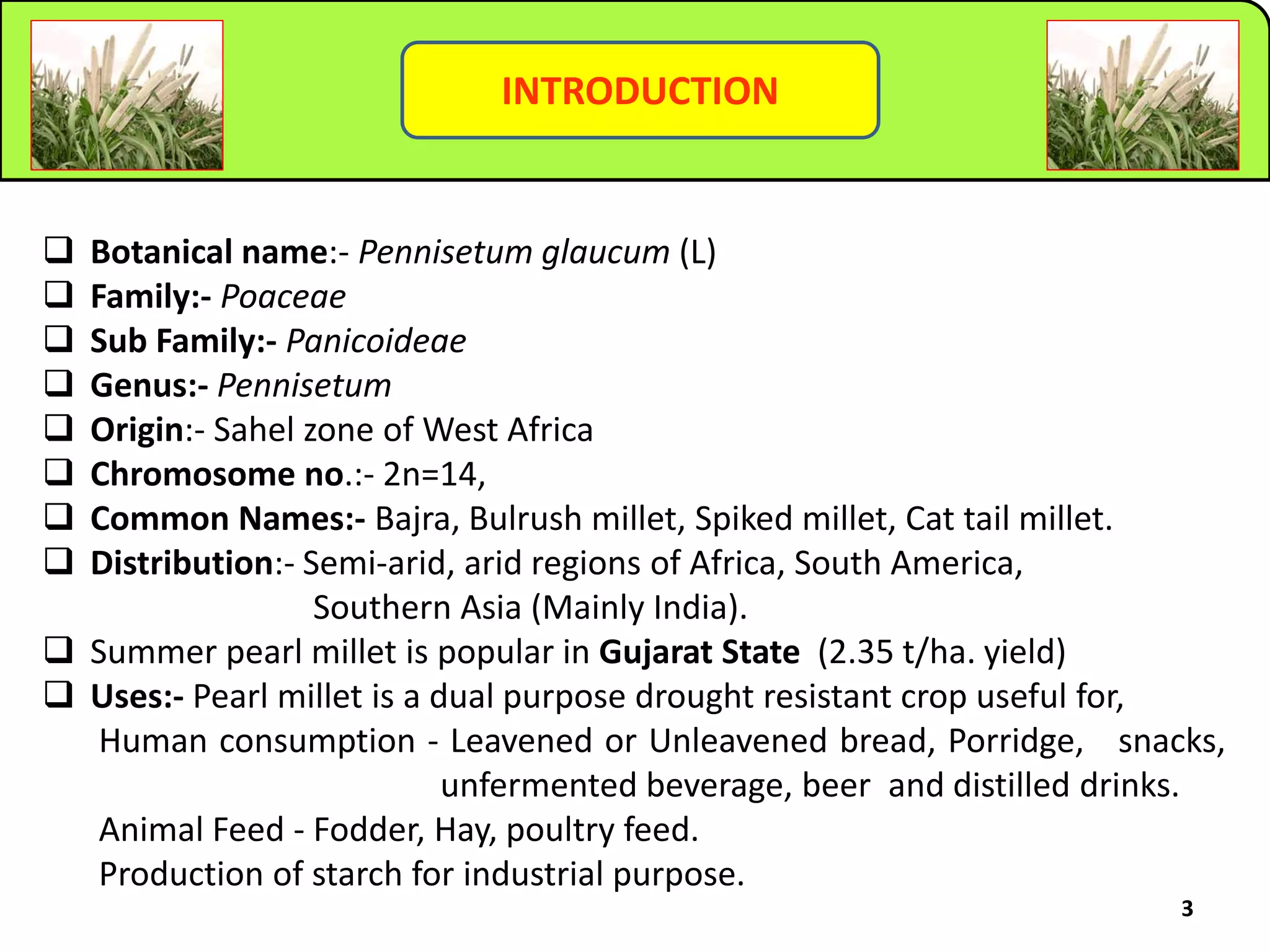 INTRODUCTION

❑ Botanical name:- Pennisetum glaucum (L)
❑ Family:- Poaceae
❑ Sub Family:- Panicoideae
❑ Genus:- Pennisetum
❑ Origin:- Sahel zone of West Africa
❑ Chromosome no.:- 2n=14,
❑ Common Names:- Bajra, Bulrush millet, Spiked millet, Cat tail millet.
❑ Distribution:- Semi-arid, arid regions of Africa, South America, Southern Asia (Mainly India).
❑ Summer pearl millet is popular in Gujarat State (2.35 t/ha. yield)
❑ Uses:- Pearl millet is a dual purpose drought resistant crop useful for,
Human consumption - Leavened or Unleavened bread, Porridge, snacks, unfermented beverage, beer and distilled drinks.
Animal Feed - Fodder, Hay, poultry feed.
Production of starch for industrial purpose.

3